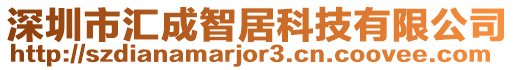 深圳市汇成智居科技有限公司
http://szdianamarjor3.cn.coovee.com